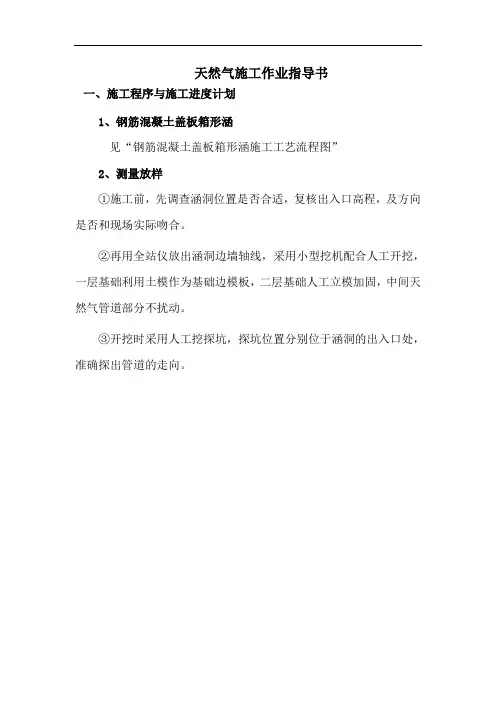 天然气施工作业指导书

一、施工程序与施工进度计划

1、钢筋混凝土盖板箱形涵

见“钢筋混凝土盖板箱形涵施工工艺流程图”

2、测量放样

①施工前，先调查涵洞位置是否合适，复核出入口高程，及方向是否和现场实际吻合。

②再用全站仪放出涵洞边墙轴线，采用小型挖机配合人工开挖，一层基础利用土模作为基础边模板，二层基础人工立模加固，中间天然气管道部分不扰动。

③开挖时采用人工挖探坑，探坑位置分别位于涵洞的出入口处，准确探出管道的走向。